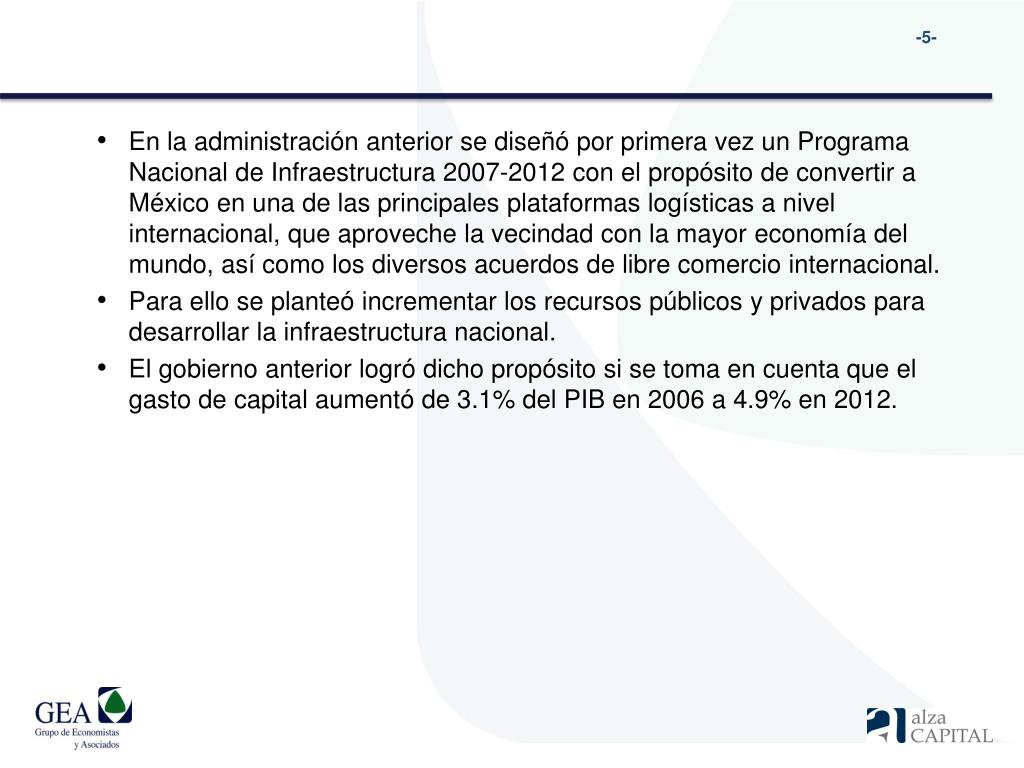 -5-

• En la administración anterior se diseñó por primera vez un Programa Nacional de Infraestructura 2007-2012 con el propósito de convertir a México en una de las principales plataformas logísticas a nivel internacional, que aproveche la vecindad con la mayor economía del mundo, así como los diversos acuerdos de libre comercio internacional.

• Para ello se planteó incrementar los recursos públicos y privados para desarrollar la infraestructura nacional.

• El gobierno anterior logró dicho propósito si se toma en cuenta que el gasto de capital aumentó de 3.1% del PIB en 2006 a 4.9% en 2012.

GEA
Grupo de Economistas
y Asociados

alza
CAPITAL